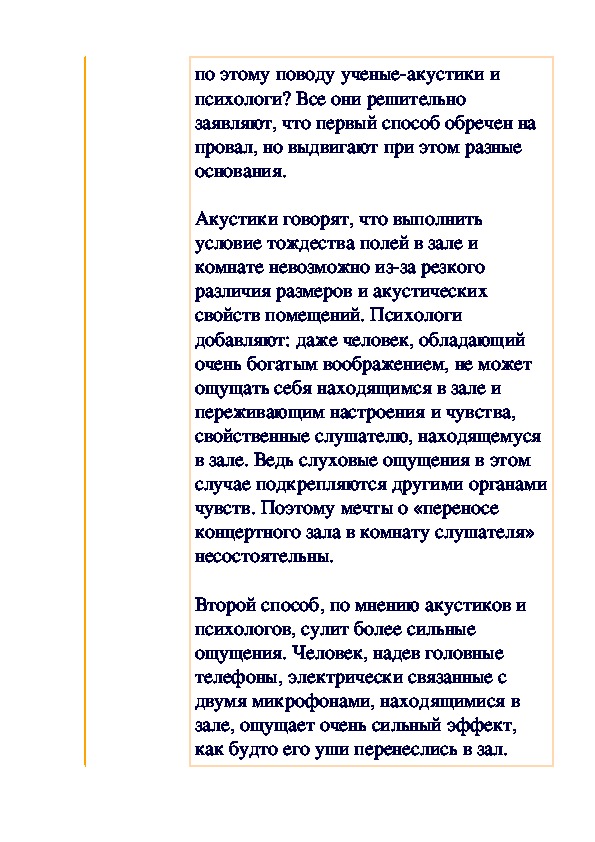 по этому поводу ученые-акустики и психологи? Все они решительно заявляют, что первый способ обречен на провал, но выдвигают при этом разные основания.

Акустики говорят, что выполнить условие тождества полей в зале и комнате невозможно из-за резкого различия размеров и акустических свойств помещений. Психологи добавляют: даже человек, обладающий очень богатым воображением, не может ощущать себя находящимся в зале и переживающим настроения и чувства, свойственные слушателю, находящемуся в зале. Ведь слуховые ощущения в этом случае подкрепляются другими органами чувств. Поэтому мечты о «переносе концертного зала в комнату слушателя» несостоятельны.

Второй способ, по мнению акустиков и психологов, сулит более сильные ощущения. Человек, надев головные телефоны, электрически связанные с двумя микрофонами, находящимися в зале, ощущает очень сильный эффект, как будто его уши перенеслись в зал.